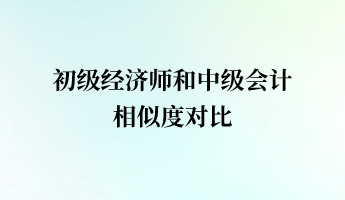 初级经济师和中级会计
相似度对比